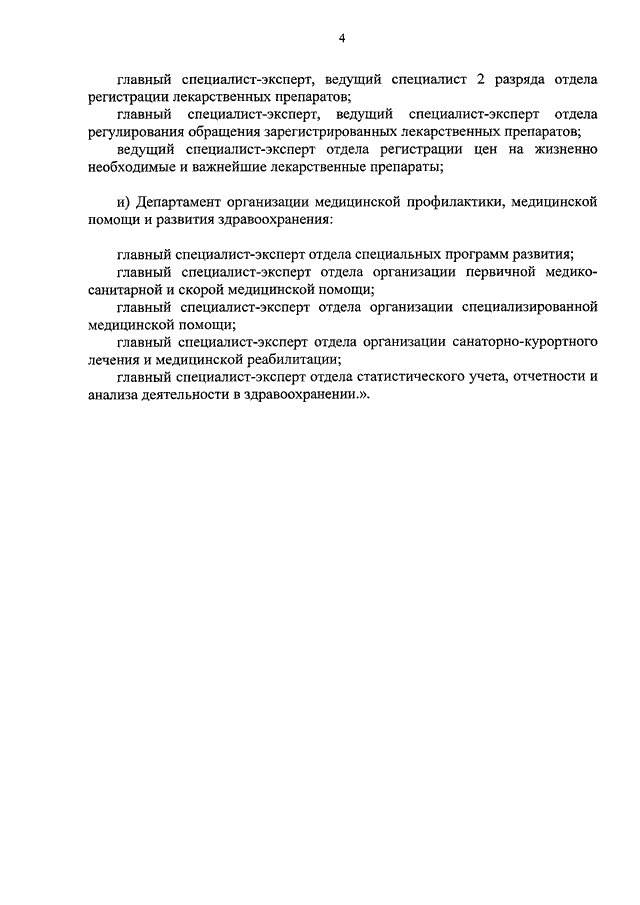 4

главный специалист-эксперт, ведущий специалист 2 разряда отдела регистрации лекарственных препаратов;

главный специалист-эксперт, ведущий специалист-эксперт отдела регулирования обращения зарегистрированных лекарственных препаратов;

ведущий специалист-эксперт отдела регистрации цен на жизненно необходимые и важнейшие лекарственные препараты;

и) Департамент организации медицинской профилактики, медицинской помощи и развития здравоохранения:

главный специалист-эксперт отдела специальных программ развития;

главный специалист-эксперт отдела организации первичной медико-санитарной и скорой медицинской помощи;

главный специалист-эксперт отдела организации специализированной медицинской помощи;

главный специалист-эксперт отдела организации санаторно-курортного лечения и медицинской реабилитации;

главный специалист-эксперт отдела статистического учета, отчетности и анализа деятельности в здравоохранении.».